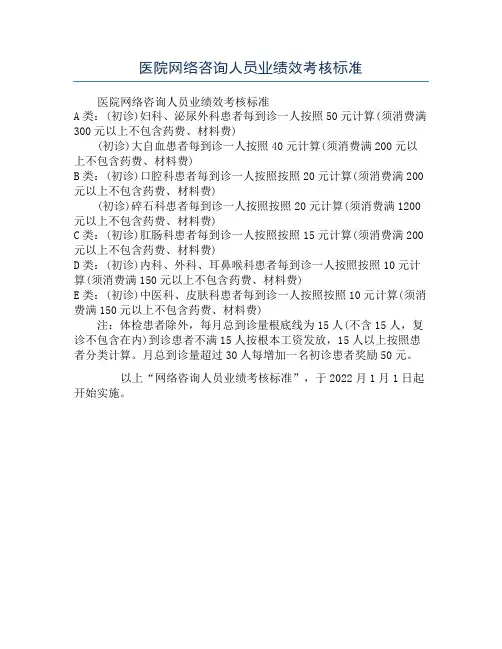 医院网络咨询人员业绩效考核标准

医院网络咨询人员业绩效考核标准

A类：(初诊)妇科、泌尿外科患者每到诊一人按照50元计算(须消费满300元以上不包含药费、材料费)

(初诊)大自血患者每到诊一人按照40元计算(须消费满200元以上不包含药费、材料费)

B类：(初诊)口腔科患者每到诊一人按照按照20元计算(须消费满200元以上不包含药费、材料费)

(初诊)碎石科患者每到诊一人按照按照20元计算(须消费满1200元以上不包含药费、材料费)

C类：(初诊)肛肠科患者每到诊一人按照按照15元计算(须消费满200元以上不包含药费、材料费)

D类：(初诊)内科、外科、耳鼻喉科患者每到诊一人按照按照10元计算(须消费满150元以上不包含药费、材料费)

E类：(初诊)中医科、皮肤科患者每到诊一人按照按照10元计算(须消费满150元以上不包含药费、材料费)

注：体检患者除外，每月总到诊量根底线为15人(不含15人，复诊不包含在内)到诊患者不满15人按根本工资发放，15人以上按照患者分类计算。月总到诊量超过30人每增加一名初诊患者奖励50元。

以上“网络咨询人员业绩考核标准”，于2022月1月1日起开始实施。